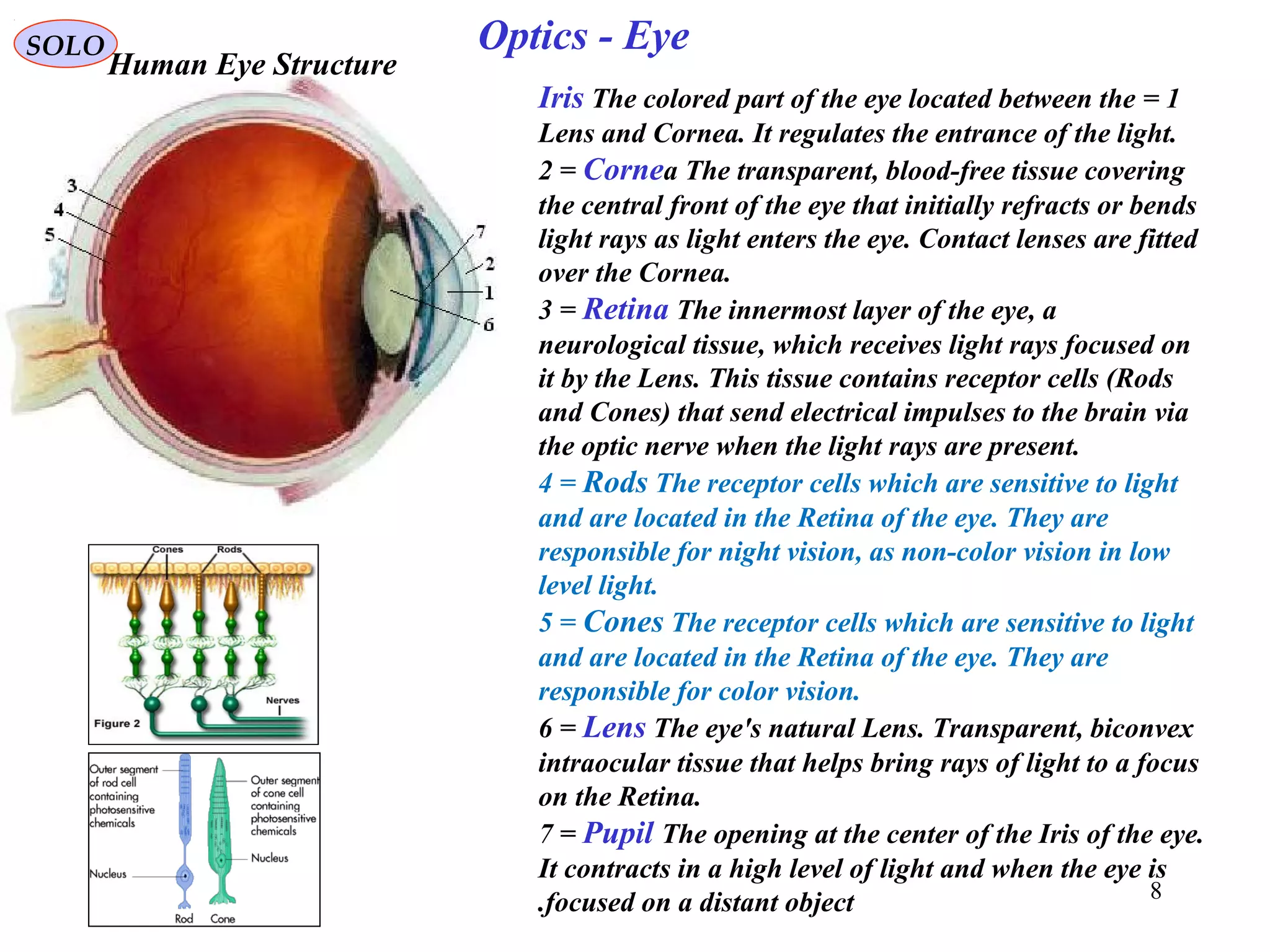 SOLO

Optics - Eye

Human Eye Structure

3
4
5
7
2
1
6

Cones Rods

Nerves

Figure 2

Outer segment of rod cell containing photosensitive chemicals

Nucleus

Outer segment of cone cell containing photosensitive chemicals

Nucleus

Rod Cone

Iris The colored part of the eye located between the = 1 Lens and Cornea. It regulates the entrance of the light.

2 = Cornea The transparent, blood-free tissue covering the central front of the eye that initially refracts or bends light rays as light enters the eye. Contact lenses are fitted over the Cornea.

3 = Retina The innermost layer of the eye, a neurological tissue, which receives light rays focused on it by the Lens. This tissue contains receptor cells (Rods and Cones) that send electrical impulses to the brain via the optic nerve when the light rays are present.

4 = Rods The receptor cells which are sensitive to light and are located in the Retina of the eye. They are responsible for night vision, as non-color vision in low level light.

5 = Cones The receptor cells which are sensitive to light and are located in the Retina of the eye. They are responsible for color vision.

6 = Lens The eye's natural Lens. Transparent, biconvex intraocular tissue that helps bring rays of light to a focus on the Retina.

7 = Pupil The opening at the center of the Iris of the eye. It contracts in a high level of light and when the eye is .focused on a distant object

8